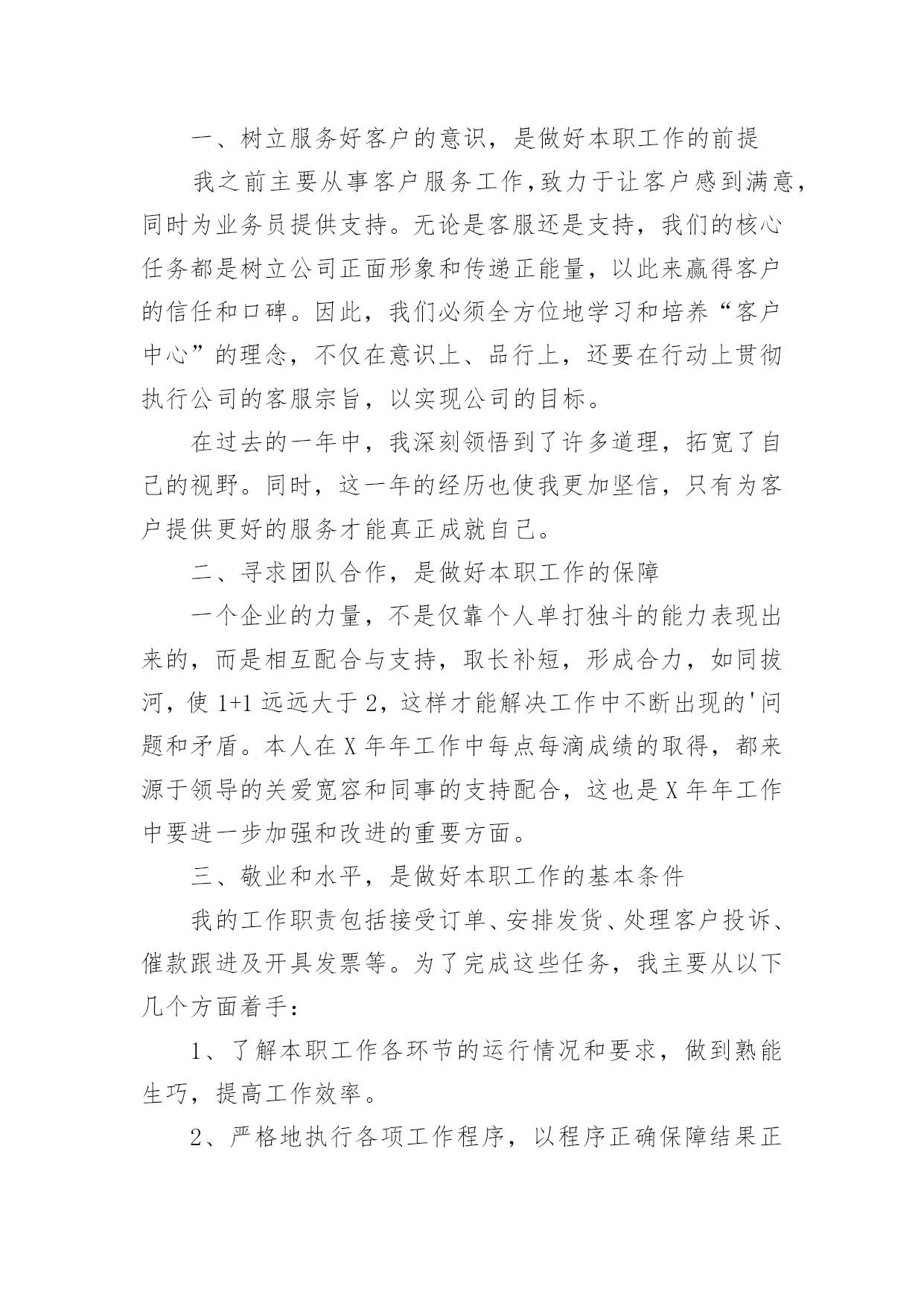 一、树立服务好客户的意识，是做好本职工作的前提

我之前主要从事客户服务工作，致力于让客户感到满意，同时为业务员提供支持。无论是客服还是支持，我们的核心任务都是树立公司正面形象和传递正能量，以此来赢得客户的信任和口碑。因此，我们必须全方位地学习和培养“客户中心”的理念，不仅在意识上、品行上，还要在行动上贯彻执行公司的客服宗旨，以实现公司的目标。

在过去的一年中，我深刻领悟到了许多道理，拓宽了自己的视野。同时，这一年的经历也使我更加坚信，只有为客户提供更好的服务才能真正成就自己。

二、寻求团队合作，是做好本职工作的保障

一个企业的力量，不是仅靠个人单打独斗的能力表现出来的，而是相互配合与支持，取长补短，形成合力，如同拔河，使 1+1 远远大于 2，这样才能解决工作中不断出现的'问题和矛盾。本人在 X 年年工作中每点每滴成绩的取得，都来源于领导的关爱宽容和同事的支持配合，这也是 X 年年工作中要进一步加强和改进的重要方面。

三、敬业和水平，是做好本职工作的基本条件

我的工作职责包括接受订单、安排发货、处理客户投诉、催款跟进及开具发票等。为了完成这些任务，我主要从以下几个方面着手：

1、了解本职工作各环节的运行情况和要求，做到熟能生巧，提高工作效率。

2、严格地执行各项工作程序，以程序正确保障结果正